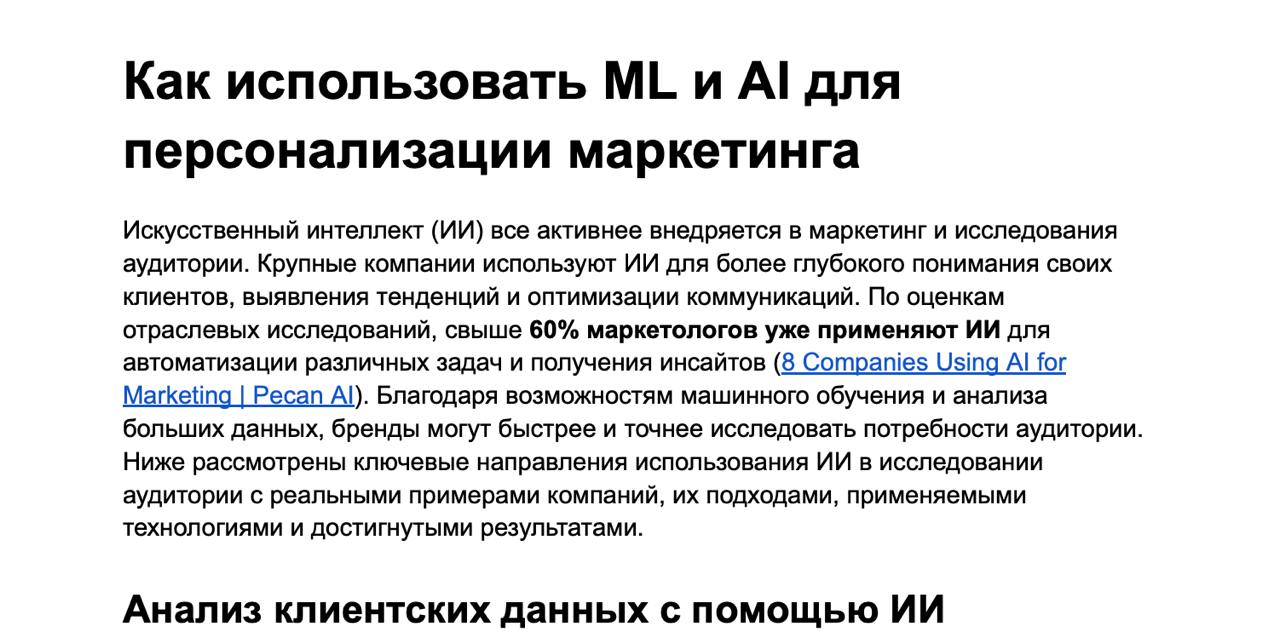 Как использовать ML и AI для персонализации маркетинга

Искусственный интеллект (ИИ) все активнее внедряется в маркетинг и исследования аудитории. Крупные компании используют ИИ для более глубокого понимания своих клиентов, выявления тенденций и оптимизации коммуникаций. По оценкам отраслевых исследований, свыше 60% маркетологов уже применяют ИИ для автоматизации различных задач и получения инсайтов (8 Companies Using AI for Marketing | Pecan AI). Благодаря возможностям машинного обучения и анализа больших данных, бренды могут быстрее и точнее исследовать потребности аудитории. Ниже рассмотрены ключевые направления использования ИИ в исследовании аудитории с реальными примерами компаний, их подходами, применяемыми технологиями и достигнутыми результатами.

Анализ клиентских данных с помощью ИИ